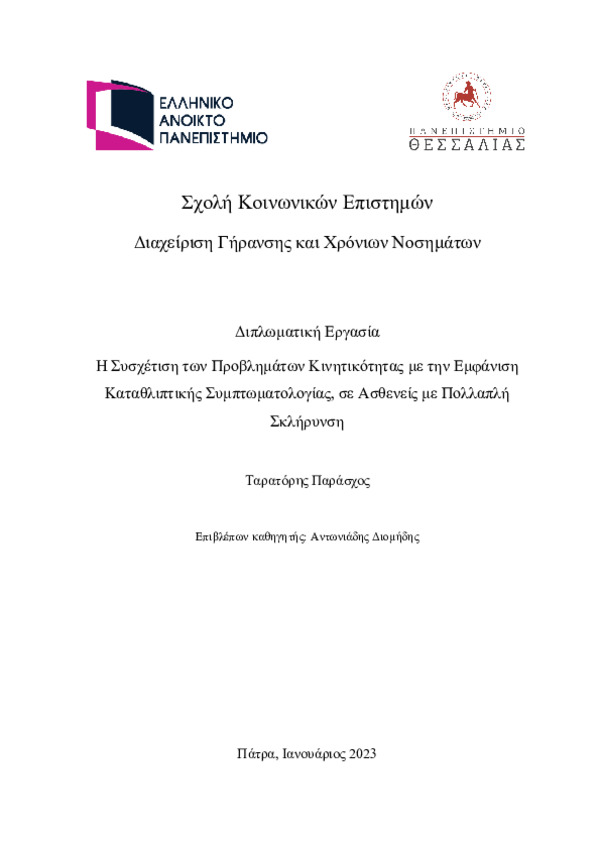 ΕΛΛΗΝΙΚΟ
ΑΝΟΙΚΤΟ
ΠΑΝΕΠΙΣΤΗΜΙΟ

ΠΑΝΕΠΙΣΤΗΜΙΟ
ΘΕΣΣΑΛΙΑΣ

Σχολή Κοινωνικών Επιστημών

Διαχείριση Γήρανσης και Χρόνιων Νοσημάτων

Διπλωματική Εργασία

Η Συσχέτιση των Προβλημάτων Κινητικότητας με την Εμφάνιση Καταθλιπτικής Συμπτωματολογίας, σε Ασθενείς με Πολλαπλή Σκλήρυνση

Ταρατόρης Παράσχος

Επιβλέπων καθηγητής: Αντωνιάδης Διομήδης

Πάτρα, Ιανουάριος 2023